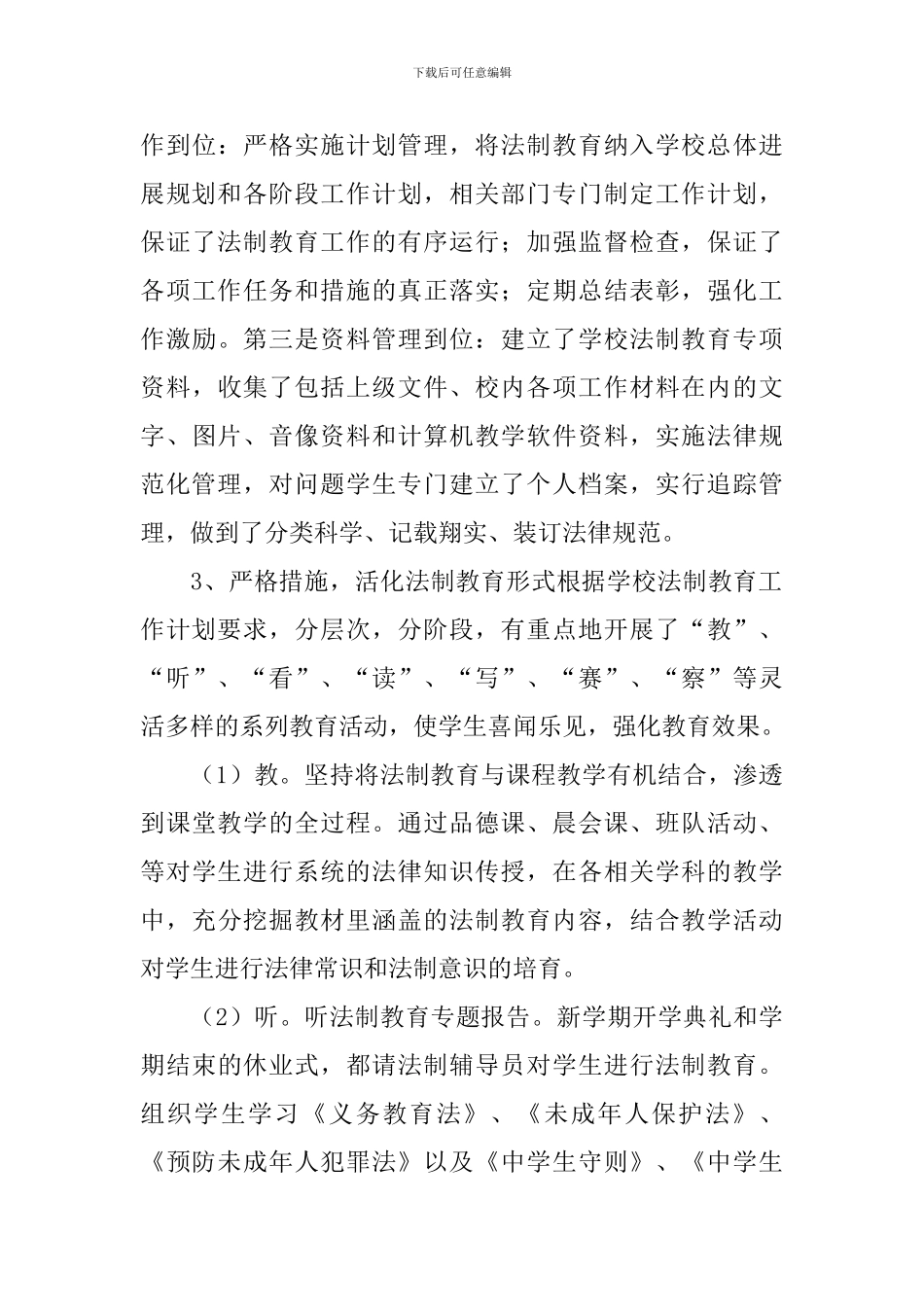 下载后可任意编辑

作到位：严格实施计划管理，将法制教育纳入学校总体进展规划和各阶段工作计划，相关部门专门制定工作计划，保证了法制教育工作的有序运行；加强监督检查，保证了各项工作任务和措施的真正落实；定期总结表彰，强化工作激励。第三是资料管理到位：建立了学校法制教育专项资料，收集了包括上级文件、校内各项工作材料在内的文字、图片、音像资料和计算机教学软件资料，实施法律规范化管理，对问题学生专门建立了个人档案，实行追踪管理，做到了分类科学、记载翔实、装订法律规范。

3、严格措施，活化法制教育形式根据学校法制教育工作计划要求，分层次，分阶段，有重点地开展了“教”、“听”、“看”、“读”、“写”、“赛”、“察”等灵活多样的系列教育活动，使学生喜闻乐见，强化教育效果。

（1）教。坚持将法制教育与课程教学有机结合，渗透到课堂教学的全过程。通过品德课、晨会课、班队活动、等对学生进行系统的法律知识传授，在各相关学科的教学中，充分挖掘教材里涵盖的法制教育内容，结合教学活动对学生进行法律常识和法制意识的培育。

（2）听。听法制教育专题报告。新学期开学典礼和学期结束的休业式，都请法制辅导员对学生进行法制教育。组织学生学习《义务教育法》、《未成年人保护法》、《预防未成年人犯罪法》以及《中学生守则》、《中学生